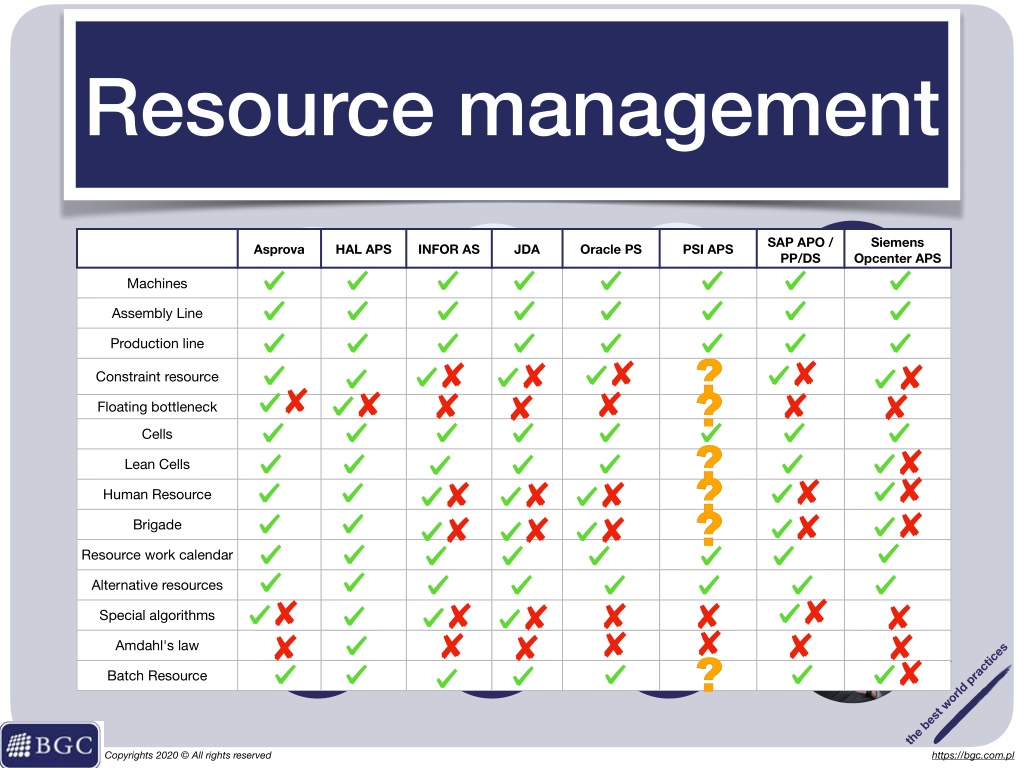 Resource management

| | Asprova | HAL APS | INFOR AS | JDA | Oracle PS | PSI APS | SAP APO / PP/DS | Siemens Opcenter APS |
|---|---|---|---|---|---|---|---|---|
| Machines | ✓ | ✓ | ✓ | ✓ | ✓ | ✓ | ✓ | ✓ |
| Assembly Line | ✓ | ✓ | ✓ | ✓ | ✓ | ✓ | ✓ | ✓ |
| Production line | ✓ | ✓ | ✓ | ✓ | ✓ | ✓ | ✓ | ✓ |
| Constraint resource | ✓ | ✓ | ✓✗ | ✓✗ | ✓✗ | ? | ✓✗ | ✓✗ |
| Floating bottleneck | ✓✗ | ✓✗ | ✗ | ✗ | ✗ | ? | ✗ | ✗ |
| Cells | ✓ | ✓ | ✓ | ✓ | ✓ | ✓ | ✓ | ✓ |
| Lean Cells | ✓ | ✓ | ✓ | ✓ | ✓ | ? | ✓ | ✓✗ |
| Human Resource | ✓ | ✓ | ✓✗ | ✓✗ | ✓✗ | ? | ✓✗ | ✓✗ |
| Brigade | ✓ | ✓ | ✓✗ | ✓✗ | ✓✗ | ? | ✓✗ | ✓✗ |
| Resource work calendar | ✓ | ✓ | ✓ | ✓ | ✓ | ✓ | ✓ | ✓ |
| Alternative resources | ✓ | ✓ | ✓ | ✓ | ✓ | ✓ | ✓ | ✓ |
| Special algorithms | ✓✗ | ✓ | ✓✗ | ✓✗ | ✗ | ✗ | ✓✗ | ✗ |
| Amdahl's law | ✗ | ✓ | ✗ | ✗ | ✗ | ✗ | ✗ | ✗ |
| Batch Resource | ✓ | ✓ | ✓ | ✓ | ✓ | ? | ✓ | ✓✗ |

the best world practices

BGC

Copyrights 2020 © All rights reserved

https://bgc.com.pl